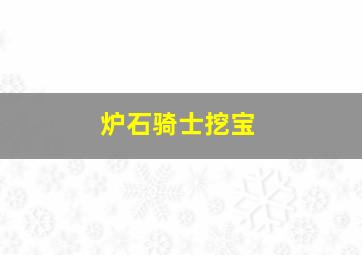 炉石骑士挖宝